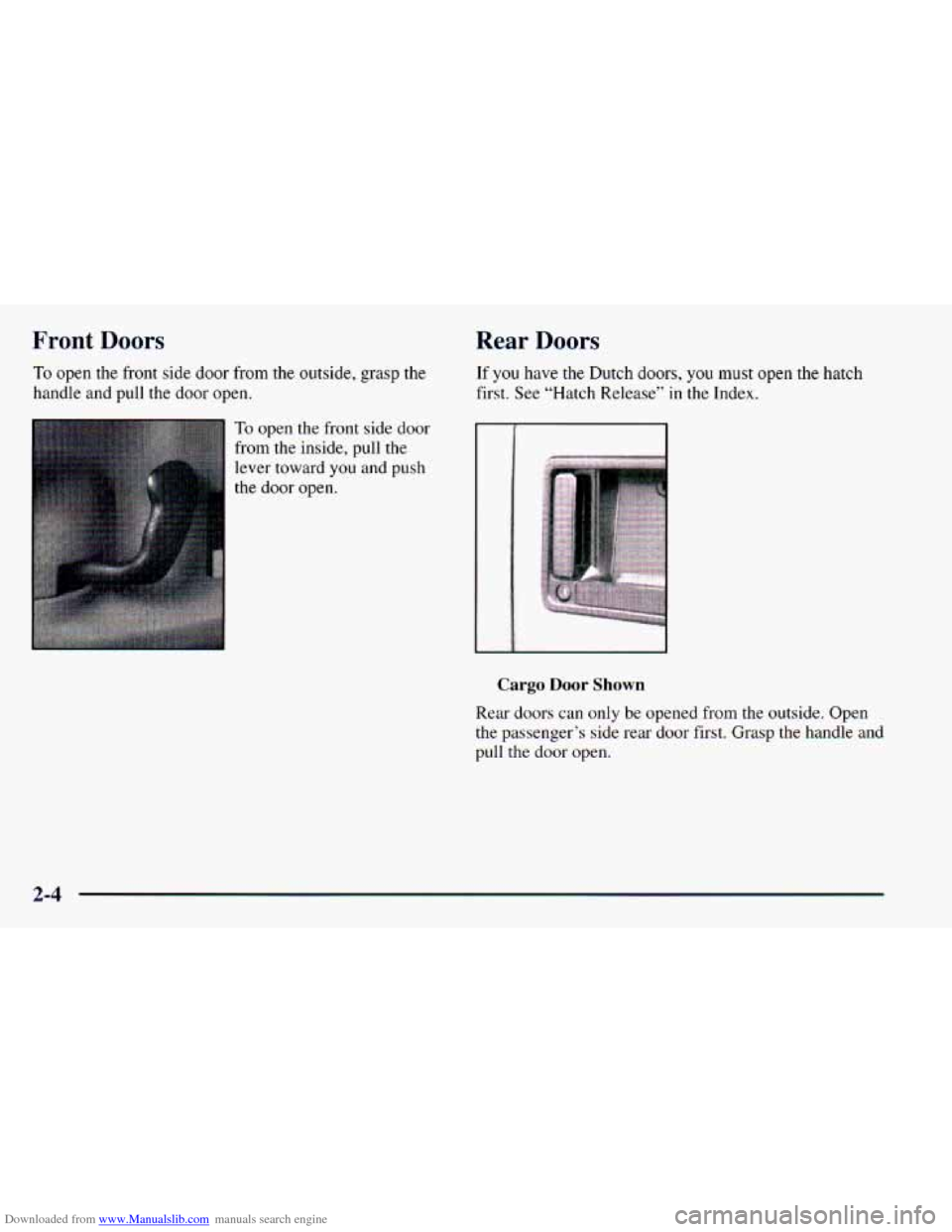 Front Doors

To open the front side door from the outside, grasp the handle and pull the door open.

To open the front side door from the inside, pull the lever toward you and push the door open.

Rear Doors

If you have the Dutch doors, you must open the hatch first. See "Hatch Release" in the Index.

Cargo Door Shown

Rear doors can only be opened from the outside. Open the passenger's side rear door first. Grasp the handle and pull the door open.

2-4

Downloaded from www.Manualslib.com manuals search engine

carmanualsonline.info